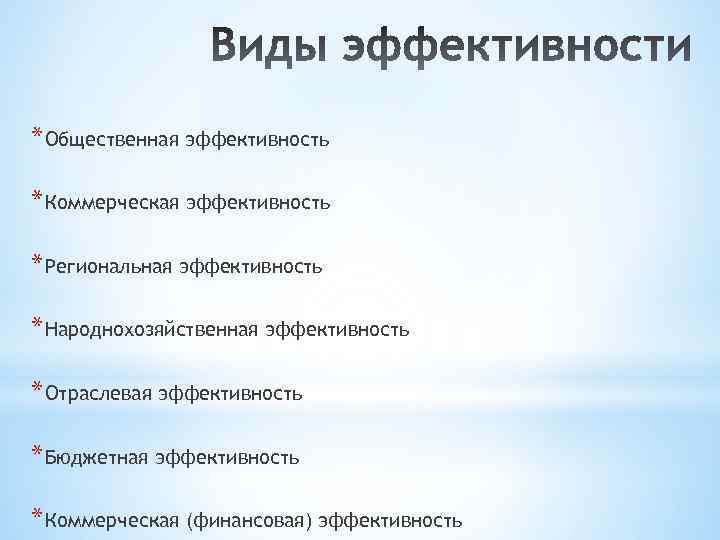 Виды эффективности

* Общественная эффективность

* Коммерческая эффективность

* Региональная эффективность

* Народнохозяйственная эффективность

* Отраслевая эффективность

* Бюджетная эффективность

* Коммерческая (финансовая) эффективность